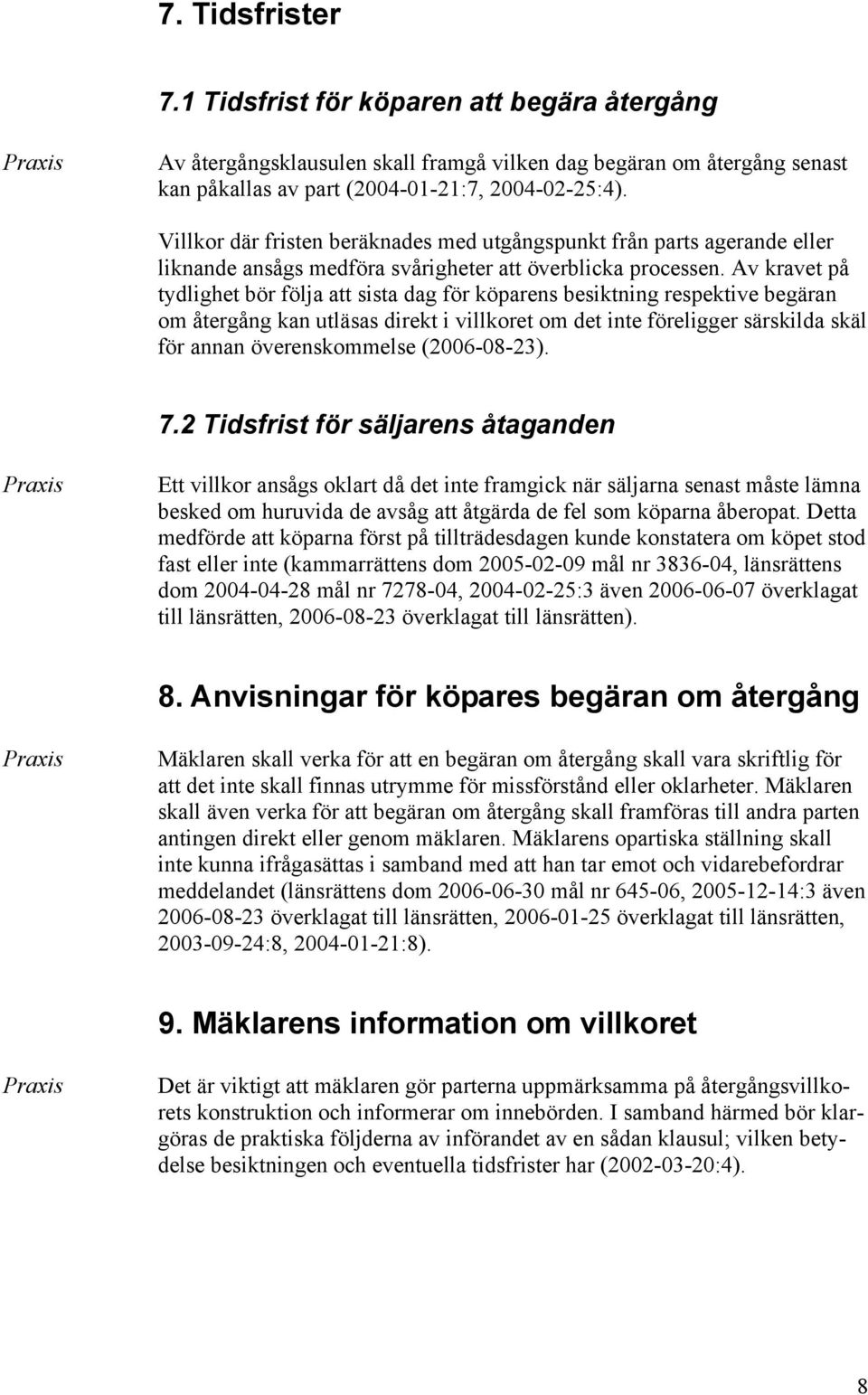 7. Tidsfrister

7.1 Tidsfrist för köparen att begära återgång

Praxis

Av återgångsklausulen skall framgå vilken dag begäran om återgång senast kan påkallas av part (2004-01-21:7, 2004-02-25:4).

Villkor där fristen beräknades med utgångspunkt från parts agerande eller liknande ansågs medföra svårigheter att överblicka processen. Av kravet på tydlighet bör följa att sista dag för köparens besiktning respektive begäran om återgång kan utläsas direkt i villkoret om det inte föreligger särskilda skäl för annan överenskommelse (2006-08-23).

7.2 Tidsfrist för säljarens åtaganden

Praxis

Ett villkor ansågs oklart då det inte framgick när säljarna senast måste lämna besked om huruvida de avsåg att åtgärda de fel som köparna åberopat. Detta medförde att köparna först på tillträdesdagen kunde konstatera om köpet stod fast eller inte (kammarrättens dom 2005-02-09 mål nr 3836-04, länsrättens dom 2004-04-28 mål nr 7278-04, 2004-02-25:3 även 2006-06-07 överklagat till länsrätten, 2006-08-23 överklagat till länsrätten).

8. Anvisningar för köpares begäran om återgång

Praxis

Mäklaren skall verka för att en begäran om återgång skall vara skriftlig för att det inte skall finnas utrymme för missförstånd eller oklarheter. Mäklaren skall även verka för att begäran om återgång skall framföras till andra parten antingen direkt eller genom mäklaren. Mäklarens opartiska ställning skall inte kunna ifrågasättas i samband med att han tar emot och vidarebefordrar meddelandet (länsrättens dom 2006-06-30 mål nr 645-06, 2005-12-14:3 även 2006-08-23 överklagat till länsrätten, 2006-01-25 överklagat till länsrätten, 2003-09-24:8, 2004-01-21:8).

9. Mäklarens information om villkoret

Praxis

Det är viktigt att mäklaren gör parterna uppmärksamma på återgångsvillkorets konstruktion och informerar om innebörden. I samband härmed bör klargöras de praktiska följderna av införandet av en sådan klausul; vilken betydelse besiktningen och eventuella tidsfrister har (2002-03-20:4).

8